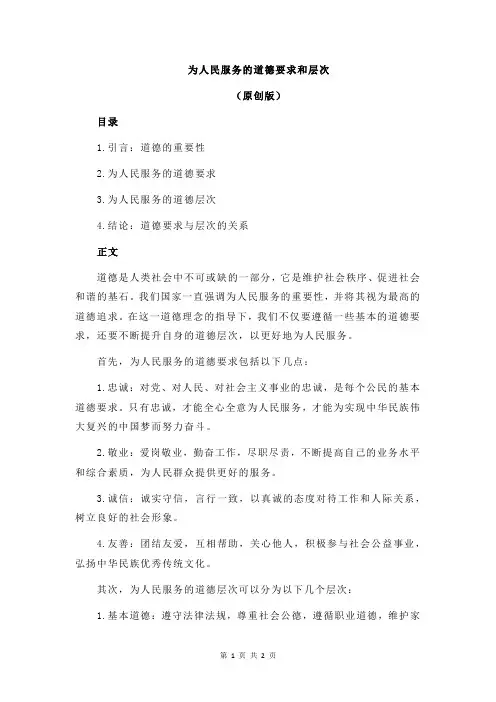 为人民服务的道德要求和层次

（原创版）

目录

1.引言：道德的重要性

2.为人民服务的道德要求

3.为人民服务的道德层次

4.结论：道德要求与层次的关系

正文

道德是人类社会中不可或缺的一部分，它是维护社会秩序、促进社会和谐的基石。我们国家一直强调为人民服务的重要性，并将其视为最高的道德追求。在这一道德理念的指导下，我们不仅要遵循一些基本的道德要求，还要不断提升自身的道德层次，以更好地为人民服务。

首先，为人民服务的道德要求包括以下几点：

1.忠诚：对党、对人民、对社会主义事业的忠诚，是每个公民的基本道德要求。只有忠诚，才能全心全意为人民服务，才能为实现中华民族伟大复兴的中国梦而努力奋斗。

2.敬业：爱岗敬业，勤奋工作，尽职尽责，不断提高自己的业务水平和综合素质，为人民群众提供更好的服务。

3.诚信：诚实守信，言行一致，以真诚的态度对待工作和人际关系，树立良好的社会形象。

4.友善：团结友爱，互相帮助，关心他人，积极参与社会公益事业，弘扬中华民族优秀传统文化。

其次，为人民服务的道德层次可以分为以下几个层次：

1.基本道德：遵守法律法规，尊重社会公德，遵循职业道德，维护家

第 1 页 共 2 页